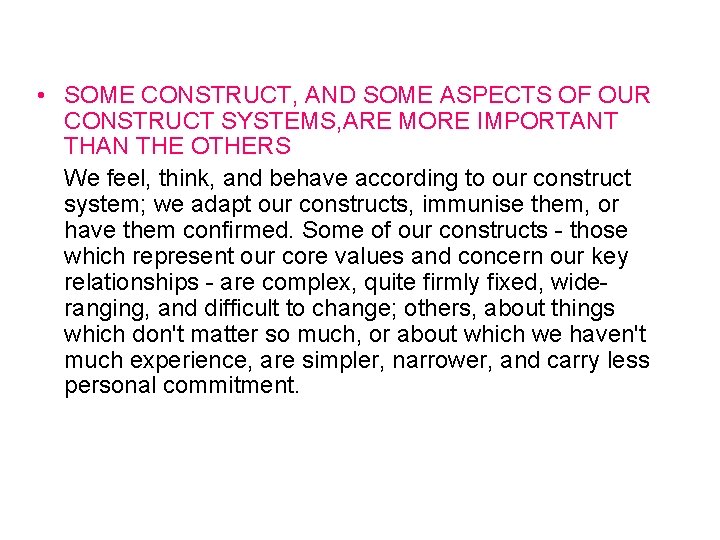 • SOME CONSTRUCT, AND SOME ASPECTS OF OUR CONSTRUCT SYSTEMS,ARE MORE IMPORTANT THAN THE OTHERS

We feel, think, and behave according to our construct system; we adapt our constructs, immunise them, or have them confirmed. Some of our constructs - those which represent our core values and concern our key relationships - are complex, quite firmly fixed, wide-ranging, and difficult to change; others, about things which don't matter so much, or about which we haven't much experience, are simpler, narrower, and carry less personal commitment.